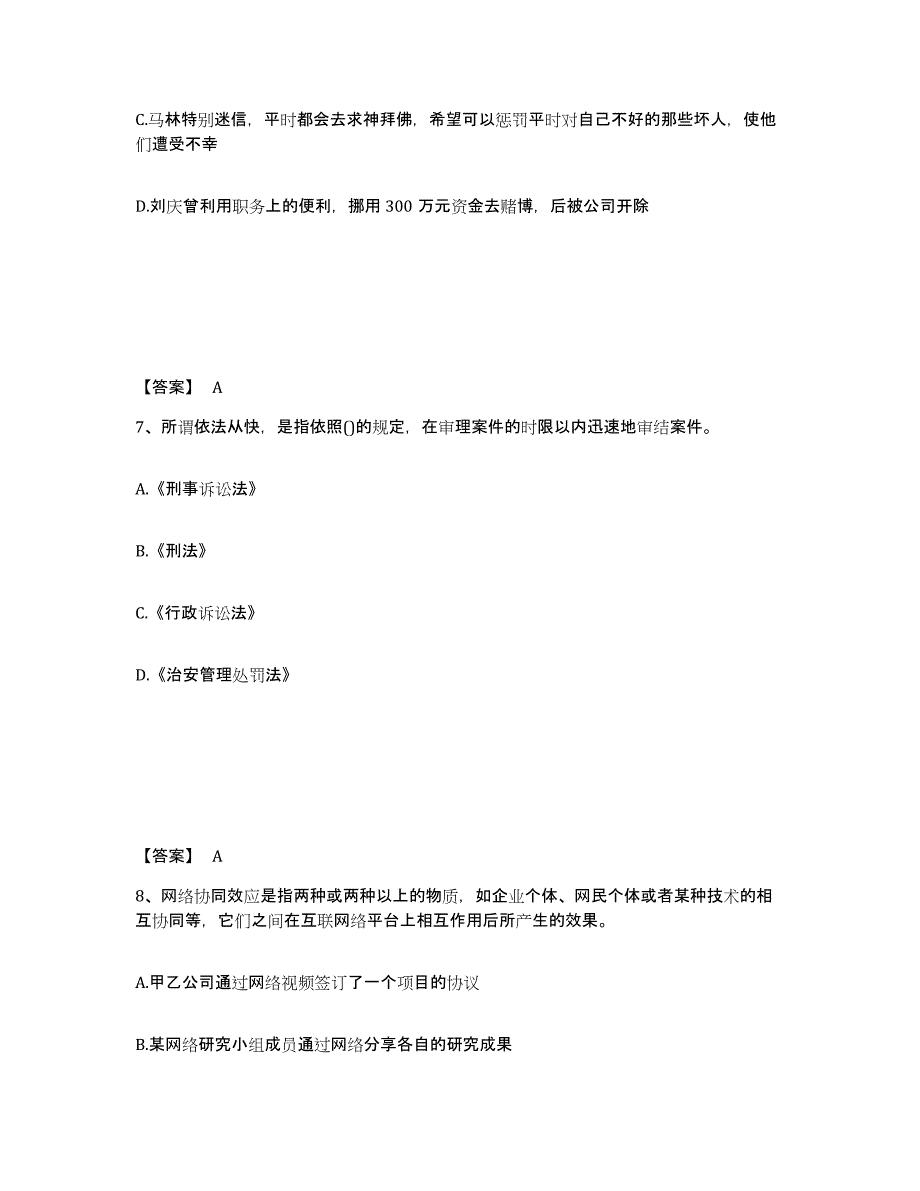 C.马林特别迷信，平时都会去求神拜佛，希望可以惩罚平时对自己不好的那些坏人，使他们遭受不幸

D.刘庆曾利用职务上的便利，挪用 300 万元资金去赌博，后被公司开除

【答案】 A

7、所谓依法从快，是指依照()的规定，在审理案件的时限以内迅速地审结案件。

A.《刑事诉讼法》

B.《刑法》

C.《行政诉讼法》

D.《治安管理处罚法》

【答案】 A

8、网络协同效应是指两种或两种以上的物质，如企业个体、网民个体或者某种技术的相互协同等，它们之间在互联网络平台上相互作用后所产生的效果。

A.甲乙公司通过网络视频签订了一个项目的协议

B.某网络研究小组成员通过网络分享各自的研究成果